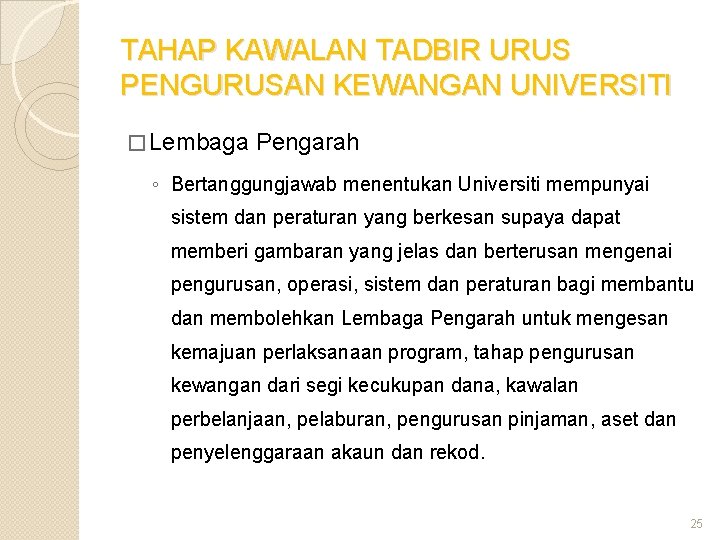 TAHAP KAWALAN TADBIR URUS PENGURUSAN KEWANGAN UNIVERSITI

□ Lembaga Pengarah

◦ Bertanggungjawab menentukan Universiti mempunyai sistem dan peraturan yang berkesan supaya dapat memberi gambaran yang jelas dan berterusan mengenai pengurusan, operasi, sistem dan peraturan bagi membantu dan membolehkan Lembaga Pengarah untuk mengesan kemajuan perlaksanaan program, tahap pengurusan kewangan dari segi kecukupan dana, kawalan perbelanjaan, pelaburan, pengurusan pinjaman, aset dan penyelenggaraan akaun dan rekod.

25